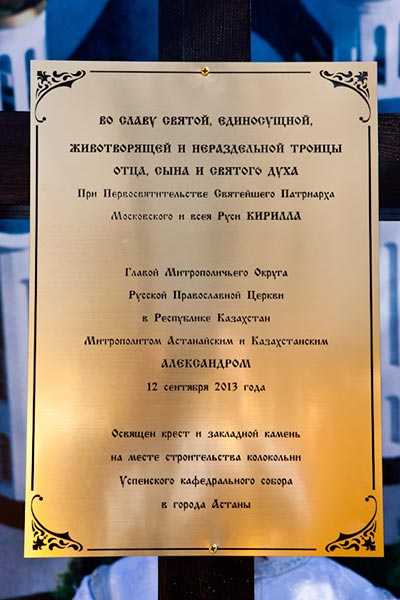 ВО СЛАВУ СВЯТОЙ, ЕДИНОСУЩНОЙ,
ЖИВОТВОРЯЩЕЙ И НЕРАЗДЕЛЬНОЙ ТРОИЦЫ
ОТЦА, СЫНА И СВЯТОГО ДУХА
При Первосвятительстве Святейшего Патриарха
Московского и всея Руси КИРИЛЛА

Главой Митрополичьего Округа
Русской Православной Церкви
в Республике Казахстан
Митрополитом Астанайским и Казахстанским
АЛЕКСАНДРОМ
12 сентября 2013 года

Освящен крест и закладной камень
на месте строительства колокольни
Успенского кафедрального собора
в города Астаны